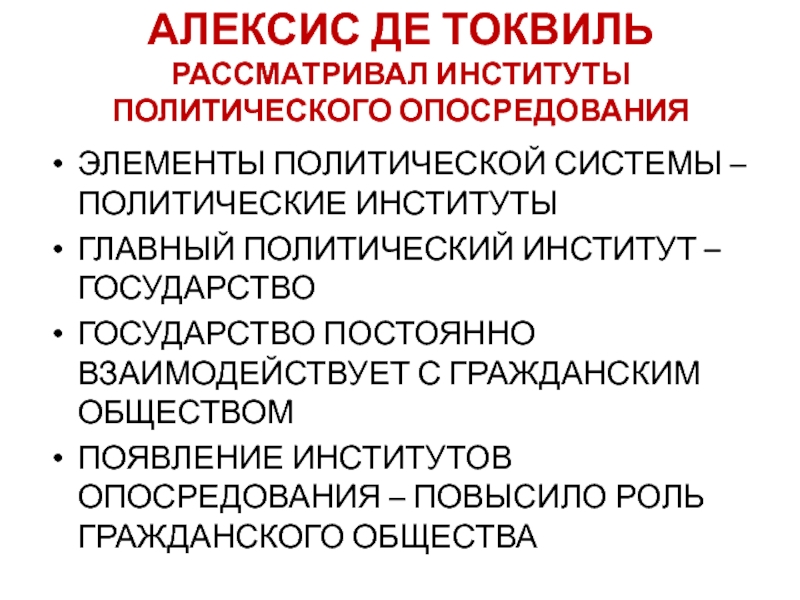 АЛЕКСИС ДЕ ТОКВИЛЬ
РАССМАТРИВАЛ ИНСТИТУТЫ ПОЛИТИЧЕСКОГО ОПОСРЕДОВАНИЯ

• ЭЛЕМЕНТЫ ПОЛИТИЧЕСКОЙ СИСТЕМЫ – ПОЛИТИЧЕСКИЕ ИНСТИТУТЫ
• ГЛАВНЫЙ ПОЛИТИЧЕСКИЙ ИНСТИТУТ – ГОСУДАРСТВО
• ГОСУДАРСТВО ПОСТОЯННО ВЗАИМОДЕЙСТВУЕТ С ГРАЖДАНСКИМ ОБЩЕСТВОМ
• ПОЯВЛЕНИЕ ИНСТИТУТОВ ОПОСРЕДОВАНИЯ – ПОВЫСИЛО РОЛЬ ГРАЖДАНСКОГО ОБЩЕСТВА